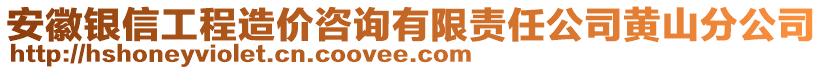 安徽银信工程造价咨询有限责任公司黄山分公司
http://hshoneyviolet.cn.coovee.com